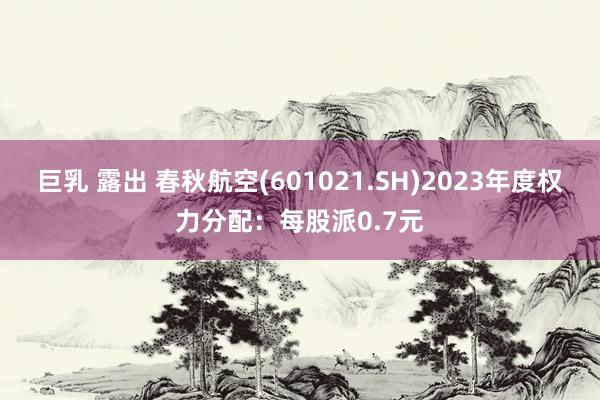 巨乳 露出 春秋航空(601021.SH)2023年度权力分配：每股派0.7元